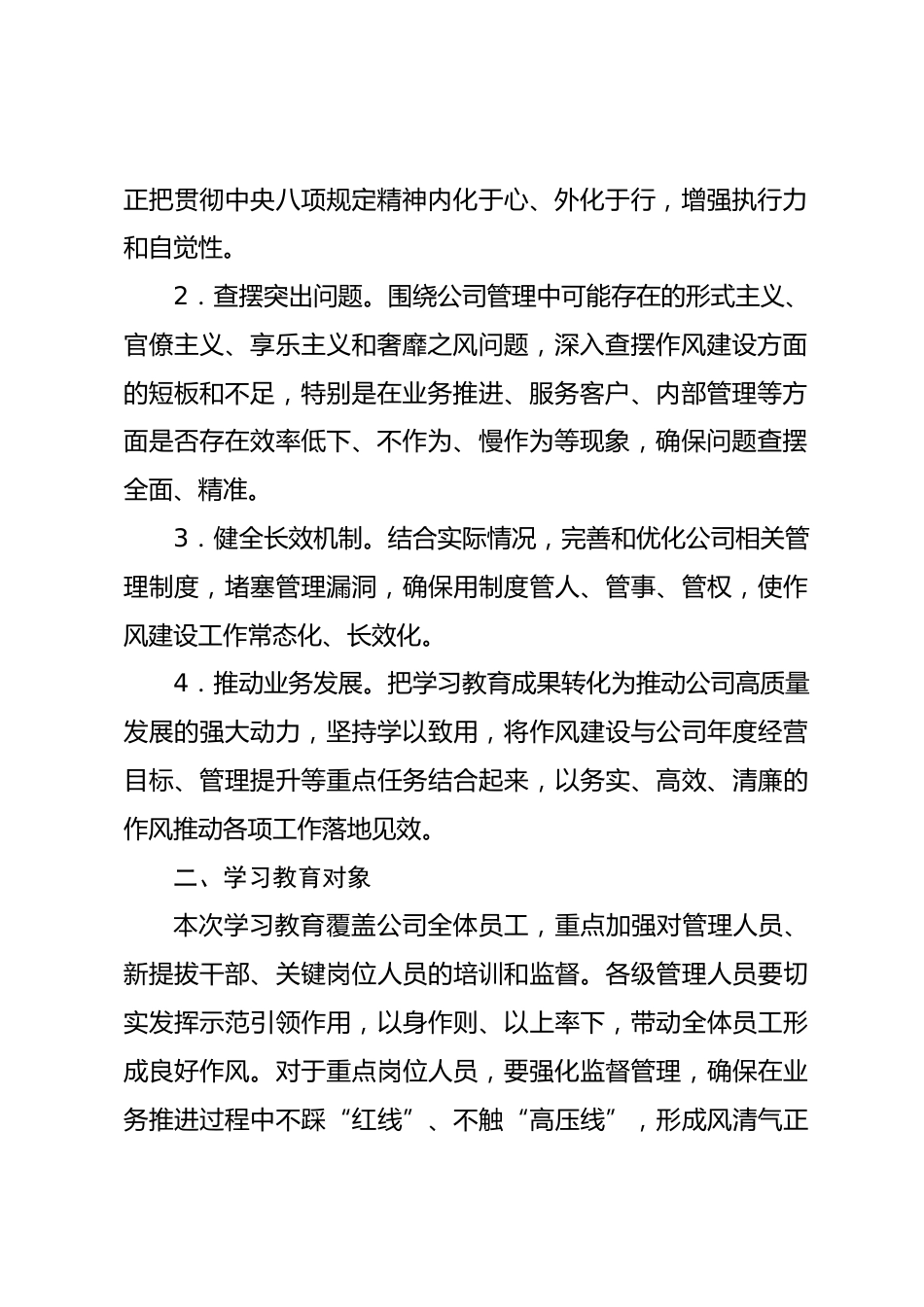 正把贯彻中央八项规定精神内化于心、外化于行，增强执行力和自觉性。

2．查摆突出问题。围绕公司管理中可能存在的形式主义、官僚主义、享乐主义和奢靡之风问题，深入查摆作风建设方面的短板和不足，特别是在业务推进、服务客户、内部管理等方面是否存在效率低下、不作为、慢作为等现象，确保问题查摆全面、精准。

3．健全长效机制。结合实际情况，完善和优化公司相关管理制度，堵塞管理漏洞，确保用制度管人、管事、管权，使作风建设工作常态化、长效化。

4．推动业务发展。把学习教育成果转化为推动公司高质量发展的强大动力，坚持学以致用，将作风建设与公司年度经营目标、管理提升等重点任务结合起来，以务实、高效、清廉的作风推动各项工作落地见效。

二、学习教育对象

本次学习教育覆盖公司全体员工，重点加强对管理人员、新提拔干部、关键岗位人员的培训和监督。各级管理人员要切实发挥示范引领作用，以身作则、以上率下，带动全体员工形成良好作风。对于重点岗位人员，要强化监督管理，确保在业务推进过程中不踩“红线”、不触“高压线”，形成风清气正